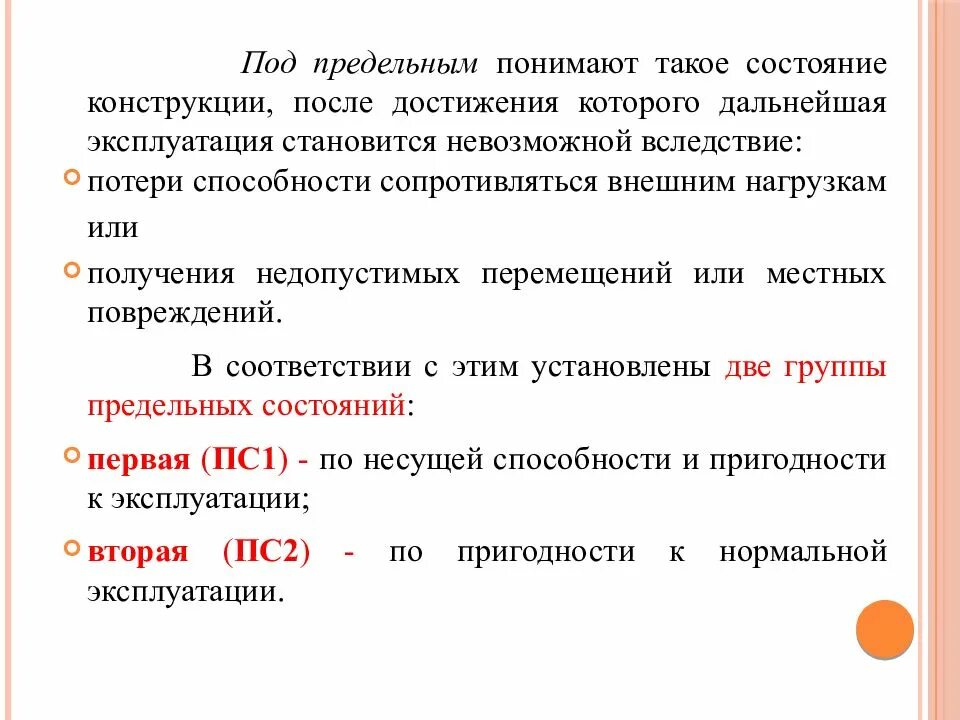 Под предельным понимают такое состояние конструкции, после достижения которого дальнейшая эксплуатация становится невозможной вследствие:

потери способности сопротивляться внешним нагрузкам или

получения недопустимых перемещений или местных повреждений.

В соответствии с этим установлены две группы предельных состояний:

первая (ПС1) - по несущей способности и пригодности к эксплуатации;

вторая (ПС2) - по пригодности к нормальной эксплуатации.